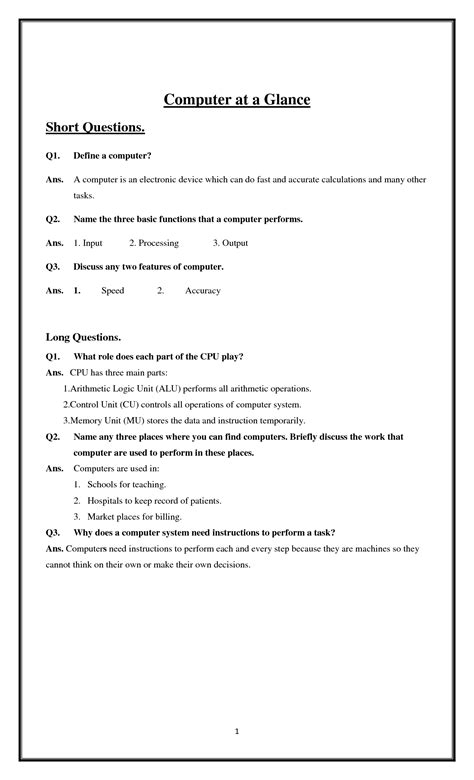 Computer at a Glance

Short Questions.

Q1. Define a computer?

Ans. A computer is an electronic device which can do fast and accurate calculations and many other tasks.

Q2. Name the three basic functions that a computer performs.

Ans. 1. Input 2. Processing 3. Output

Q3. Discuss any two features of computer.

Ans. 1. Speed 2. Accuracy

Long Questions.

Q1. What role does each part of the CPU play?

Ans. CPU has three main parts:

1.Arithmetic Logic Unit (ALU) performs all arithmetic operations.

2.Control Unit (CU) controls all operations of computer system.

3.Memory Unit (MU) stores the data and instruction temporarily.

Q2. Name any three places where you can find computers. Briefly discuss the work that computer are used to perform in these places.

Ans. Computers are used in:

1. Schools for teaching.
2. Hospitals to keep record of patients.
3. Market places for billing.

Q3. Why does a computer system need instructions to perform a task?

Ans. Computers need instructions to perform each and every step because they are machines so they cannot think on their own or make their own decisions.

1